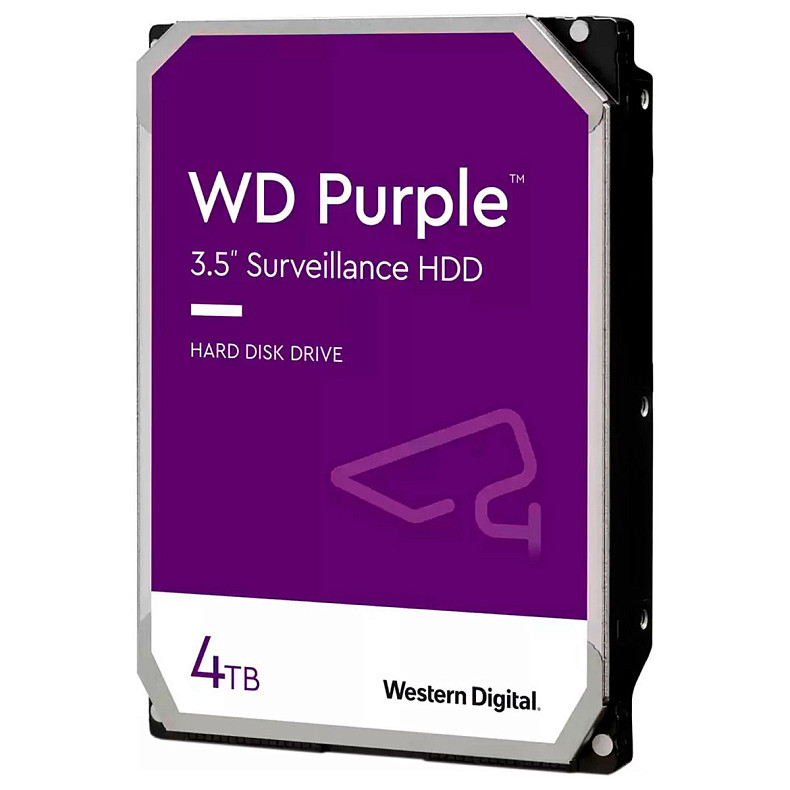 WD Purple™
3.5" Surveillance HDD

HARD DISK DRIVE

4TB

Western Digital.